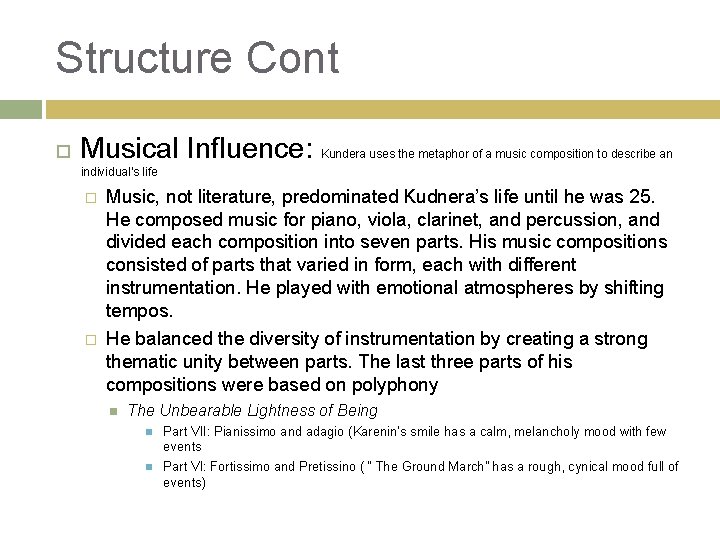 Structure Cont

Musical Influence: Kundera uses the metaphor of a music composition to describe an individual's life

Music, not literature, predominated Kudnera's life until he was 25. He composed music for piano, viola, clarinet, and percussion, and divided each composition into seven parts. His music compositions consisted of parts that varied in form, each with different instrumentation. He played with emotional atmospheres by shifting tempos.

He balanced the diversity of instrumentation by creating a strong thematic unity between parts. The last three parts of his compositions were based on polyphony

The Unbearable Lightness of Being

Part VII: Pianissimo and adagio (Karenin's smile has a calm, melancholy mood with few events

Part VI: Fortissimo and Pretissino ( " The Ground March" has a rough, cynical mood full of events)